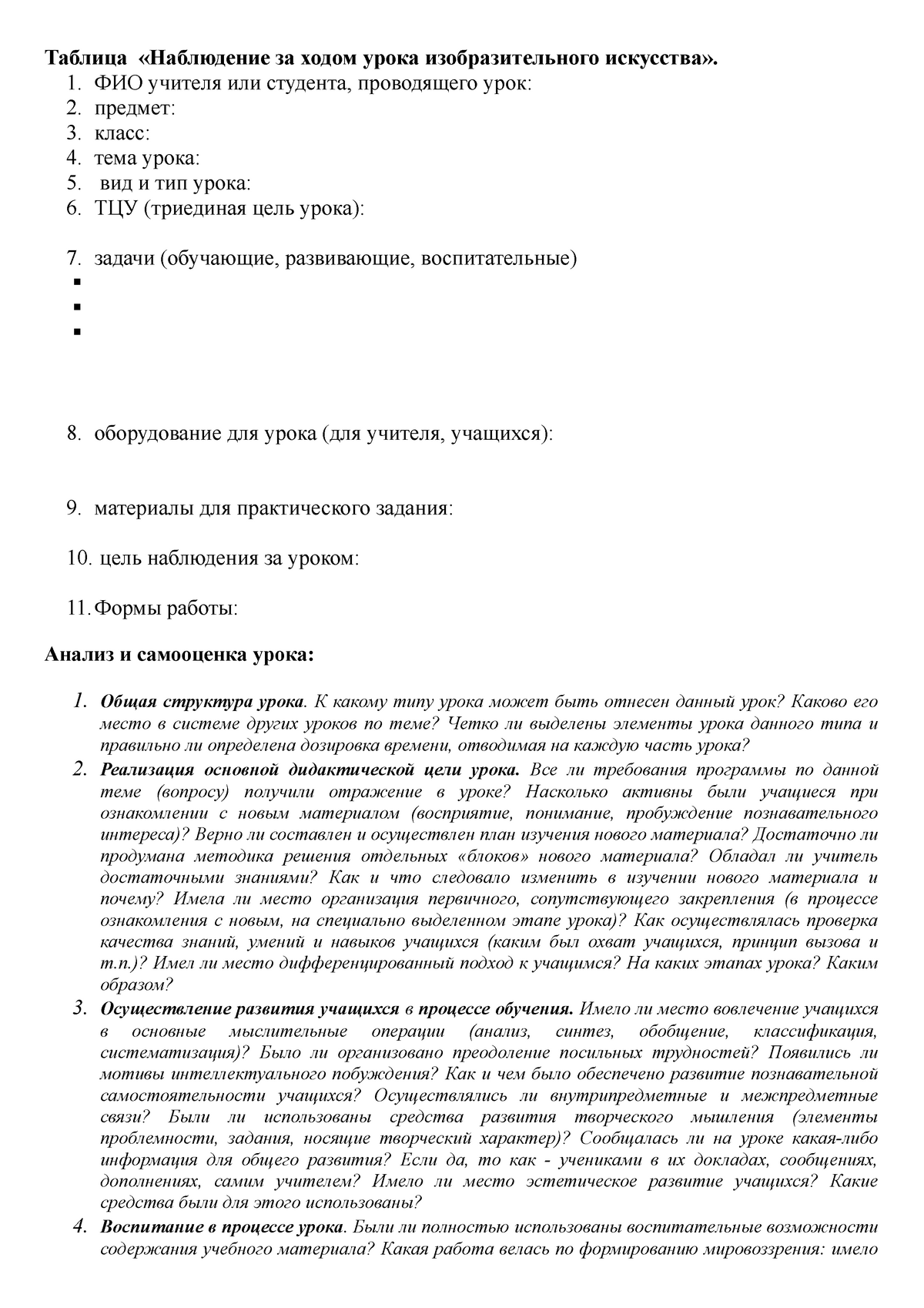 Таблица «Наблюдение за ходом урока изобразительного искусства».
1. ФИО учителя или студента, проводящего урок:
2. предмет:
3. класс:
4. тема урока:
5. вид и тип урока:
6. ТЦУ (триединая цель урока):

7. задачи (обучающие, развивающие, воспитательные)
▪
▪
▪

8. оборудование для урока (для учителя, учащихся):

9. материалы для практического задания:

10. цель наблюдения за уроком:

11. Формы работы:

Анализ и самооценка урока:

1. Общая структура урока. К какому типу урока может быть отнесен данный урок? Каково его место в системе других уроков по теме? Четко ли выделены элементы урока данного типа и правильно ли определена дозировка времени, отводимая на каждую часть урока?
2. Реализация основной дидактической цели урока. Все ли требования программы по данной теме (вопросу) получили отражение в уроке? Насколько активны были учащиеся при ознакомлении с новым материалом (восприятие, понимание, пробуждение познавательного интереса)? Верно ли составлен и осуществлен план изучения нового материала? Достаточно ли продумана методика решения отдельных «блоков» нового материала? Обладал ли учитель достаточными знаниями? Как и что следовало изменить в изучении нового материала и почему? Имела ли место организация первичного, сопутствующего закрепления (в процессе ознакомления с новым, на специально выделенном этапе урока)? Как осуществлялась проверка качества знаний, умений и навыков учащихся (каким был охват учащихся, принцип вызова и т.п.)? Имел ли место дифференцированный подход к учащимся? На каких этапах урока? Каким образом?
3. Осуществление развития учащихся в процессе обучения. Имело ли место вовлечение учащихся в основные мыслительные операции (анализ, синтез, обобщение, классификация, систематизация)? Было ли организовано преодоление посильных трудностей? Появились ли мотивы интеллектуального побуждения? Как и чем было обеспечено развитие познавательной самостоятельности учащихся? Осуществлялись ли внутрипредметные и межпредметные связи? Были ли использованы средства развития творческого мышления (элементы проблемности, задания, носящие творческий характер)? Сообщалась ли на уроке какая-либо информация для общего развития? Если да, то как - учениками в их докладах, сообщениях, дополнениях, самим учителем? Имело ли место эстетическое развитие учащихся? Какие средства были для этого использованы?
4. Воспитание в процессе урока. Были ли полностью использованы воспитательные возможности содержания учебного материала? Какая работа велась по формированию мировоззрения: имело